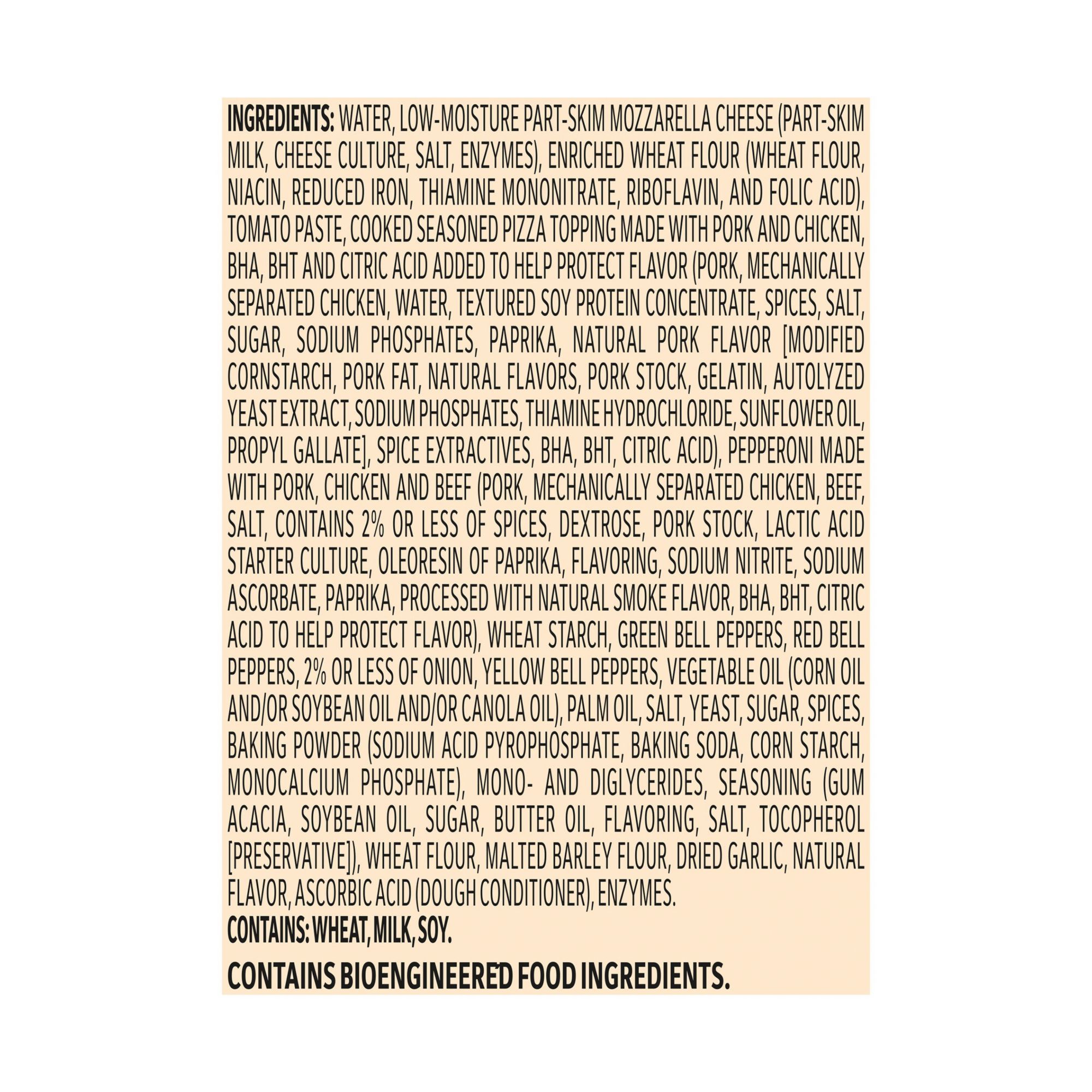 INGREDIENTS: WATER, LOW-MOISTURE PART-SKIM MOZZARELLA CHEESE (PART-SKIM MILK, CHEESE CULTURE, SALT, ENZYMES), ENRICHED WHEAT FLOUR (WHEAT FLOUR, NIACIN, REDUCED IRON, THIAMINE MONONITRATE, RIBOFLAVIN, AND FOLIC ACID), TOMATO PASTE, COOKED SEASONED PIZZA TOPPING MADE WITH PORK AND CHICKEN, BHA, BHT AND CITRIC ACID ADDED TO HELP PROTECT FLAVOR (PORK, MECHANICALLY SEPARATED CHICKEN, WATER, TEXTURED SOY PROTEIN CONCENTRATE, SPICES, SALT, SUGAR, SODIUM PHOSPHATES, PAPRIKA, NATURAL PORK FLAVOR [MODIFIED CORNSTARCH, PORK FAT, NATURAL FLAVORS, PORK STOCK, GELATIN, AUTOLYZED YEAST EXTRACT, SODIUM PHOSPHATES, THIAMINE HYDROCHLORIDE, SUNFLOWER OIL, PROPYL GALLATE], SPICE EXTRACTIVES, BHA, BHT, CITRIC ACID), PEPPERONI MADE WITH PORK, CHICKEN AND BEEF (PORK, MECHANICALLY SEPARATED CHICKEN, BEEF, SALT, CONTAINS 2% OR LESS OF SPICES, DEXTROSE, PORK STOCK, LACTIC ACID STARTER CULTURE, OLEORESIN OF PAPRIKA, FLAVORING, SODIUM NITRITE, SODIUM ASCORBATE, PAPRIKA, PROCESSED WITH NATURAL SMOKE FLAVOR, BHA, BHT, CITRIC ACID TO HELP PROTECT FLAVOR), WHEAT STARCH, GREEN BELL PEPPERS, RED BELL PEPPERS, 2% OR LESS OF ONION, YELLOW BELL PEPPERS, VEGETABLE OIL (CORN OIL AND/OR SOYBEAN OIL AND/OR CANOLA OIL), PALM OIL, SALT, YEAST, SUGAR, SPICES, BAKING POWDER (SODIUM ACID PYROPHOSPHATE, BAKING SODA, CORN STARCH, MONOCALCIUM PHOSPHATE), MONO- AND DIGLYCERIDES, SEASONING (GUM ACACIA, SOYBEAN OIL, SUGAR, BUTTER OIL, FLAVORING, SALT, TOCOPHEROL [PRESERVATIVE]), WHEAT FLOUR, MALTED BARLEY FLOUR, DRIED GARLIC, NATURAL FLAVOR, ASCORBIC ACID (DOUGH CONDITIONER), ENZYMES.

CONTAINS: WHEAT, MILK, SOY.

CONTAINS BIOENGINEERED FOOD INGREDIENTS.